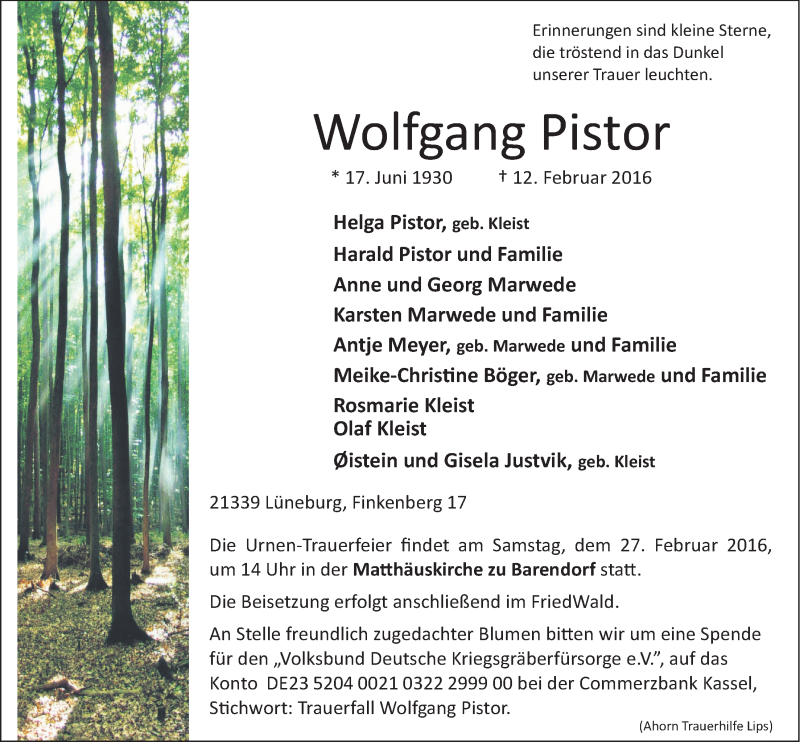 Erinnerungen sind kleine Sterne, die tröstend in das Dunkel unserer Trauer leuchten.

Wolfgang Pistor

* 17. Juni 1930 † 12. Februar 2016

Helga Pistor, geb. Kleist
Harald Pistor und Familie
Anne und Georg Marwede
Karsten Marwede und Familie
Antje Meyer, geb. Marwede und Familie
Meike-Christine Böger, geb. Marwede und Familie
Rosmarie Kleist
Olaf Kleist
Øistein und Gisela Justvik, geb. Kleist

21339 Lüneburg, Finkenberg 17

Die Urnen-Trauerfeier findet am Samstag, dem 27. Februar 2016, um 14 Uhr in der Matthäuskirche zu Barendorf statt.

Die Beisetzung erfolgt anschließend im FriedWald.

An Stelle freundlich zugedachter Blumen bitten wir um eine Spende für den „Volksbund Deutsche Kriegsgräberfürsorge e.V.", auf das Konto DE23 5204 0021 0322 2999 00 bei der Commerzbank Kassel, Stichwort: Trauerfall Wolfgang Pistor.

(Ahorn Trauerhilfe Lips)